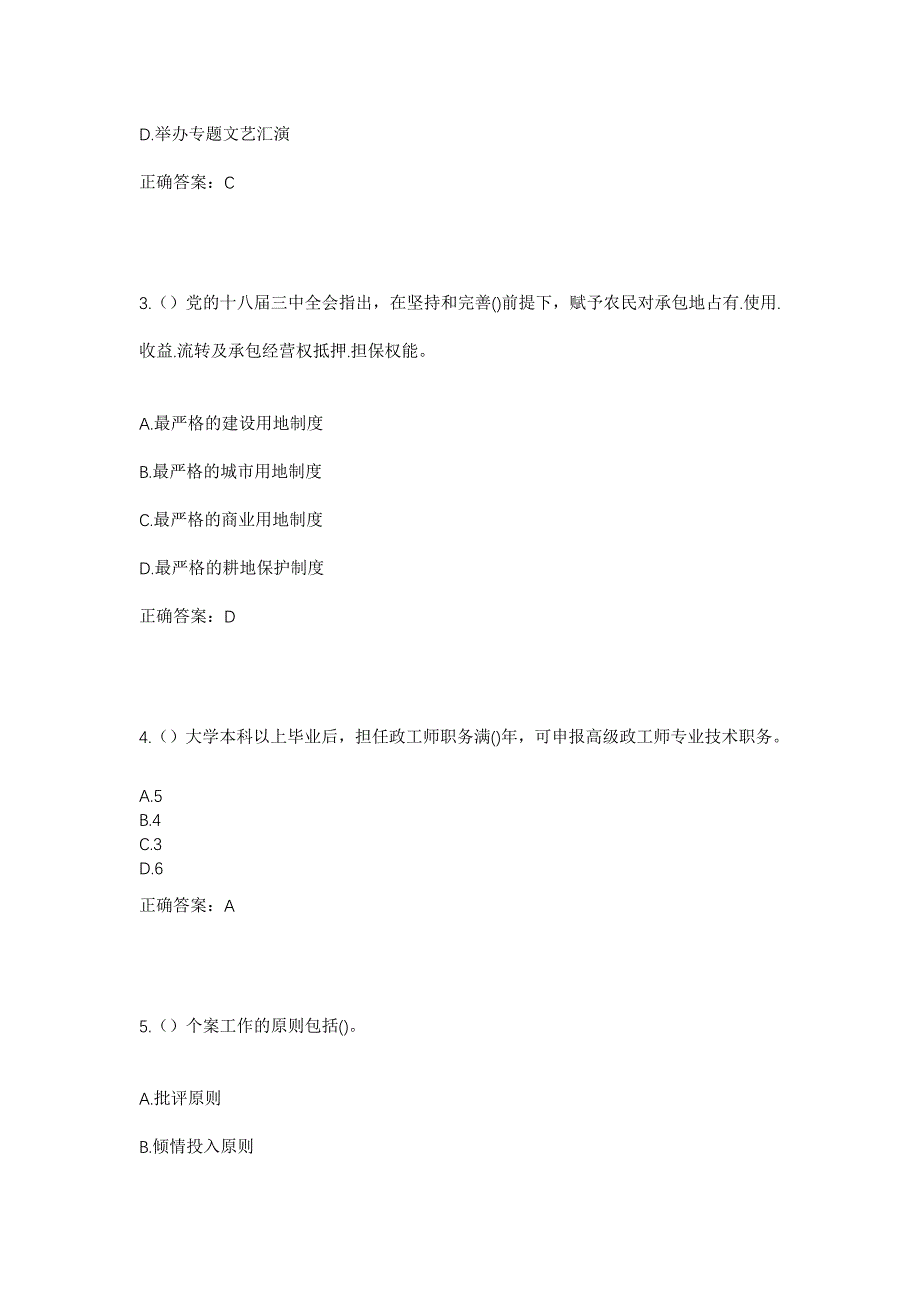 D.举办专题文艺汇演

正确答案：C

3.（）党的十八届三中全会指出，在坚持和完善()前提下，赋予农民对承包地占有.使用.收益.流转及承包经营权抵押.担保权能。

A.最严格的建设用地制度

B.最严格的城市用地制度

C.最严格的商业用地制度

D.最严格的耕地保护制度

正确答案：D

4.（）大学本科以上毕业后，担任政工师职务满()年，可申报高级政工师专业技术职务。

A.5
B.4
C.3
D.6

正确答案：A

5.（）个案工作的原则包括()。

A.批评原则

B.倾情投入原则